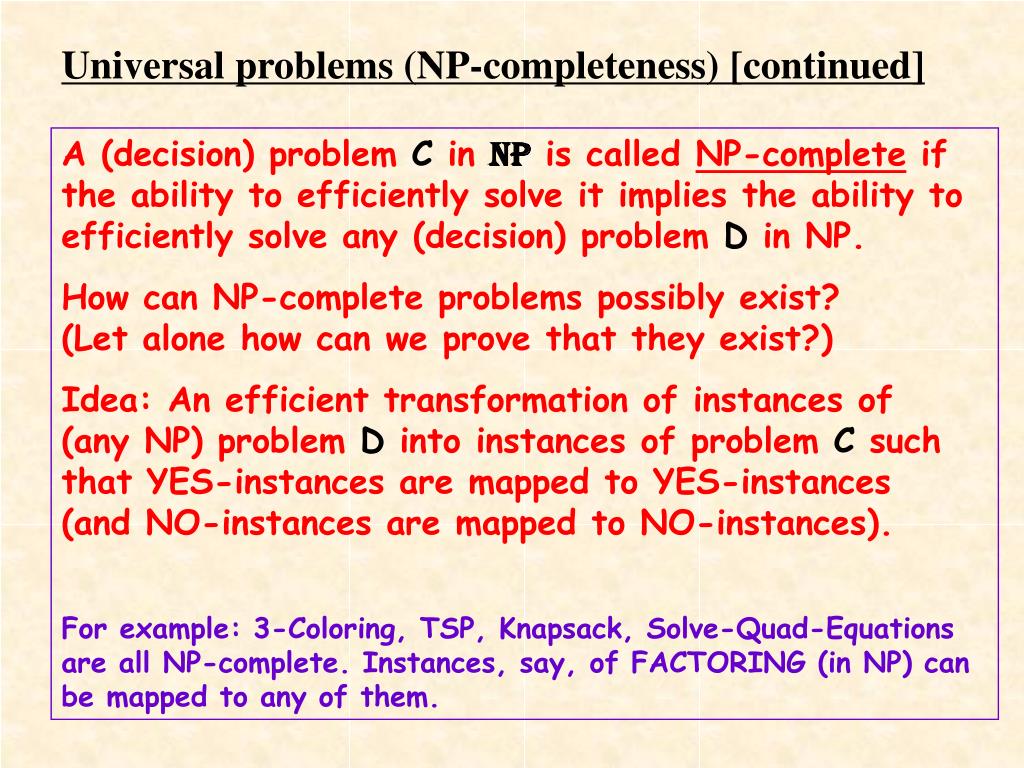 Universal problems (NP-completeness) [continued]

A (decision) problem C in NP is called NP-complete if the ability to efficiently solve it implies the ability to efficiently solve any (decision) problem D in NP.

How can NP-complete problems possibly exist?
(Let alone how can we prove that they exist?)

Idea: An efficient transformation of instances of (any NP) problem D into instances of problem C such that YES-instances are mapped to YES-instances (and NO-instances are mapped to NO-instances).

For example: 3-Coloring, TSP, Knapsack, Solve-Quad-Equations are all NP-complete. Instances, say, of FACTORING (in NP) can be mapped to any of them.